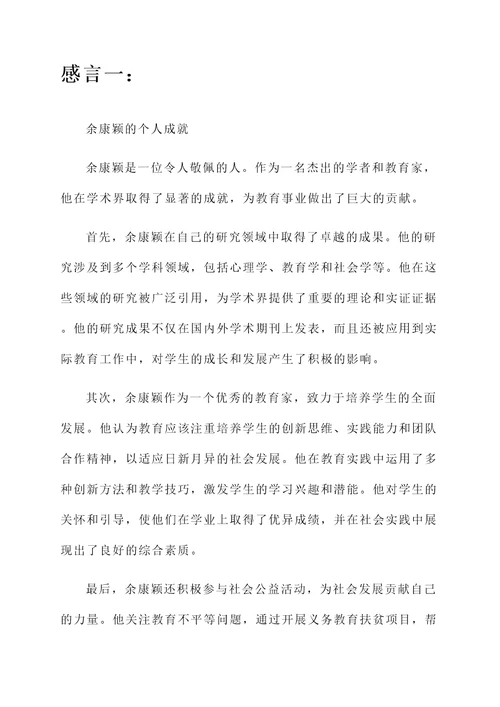 感言一：

余康颖的个人成就

余康颖是一位令人敬佩的人。作为一名杰出的学者和教育家，他在学术界取得了显著的成就，为教育事业做出了巨大的贡献。

首先，余康颖在自己的研究领域中取得了卓越的成果。他的研究涉及到多个学科领域，包括心理学、教育学和社会学等。他在这些领域的研究被广泛引用，为学术界提供了重要的理论和实证证据。他的研究成果不仅在国内外学术期刊上发表，而且还被应用到实际教育工作中，对学生的成长和发展产生了积极的影响。

其次，余康颖作为一个优秀的教育家，致力于培养学生的全面发展。他认为教育应该注重培养学生的创新思维、实践能力和团队合作精神，以适应日新月异的社会发展。他在教育实践中运用了多种创新方法和教学技巧，激发学生的学习兴趣和潜能。他对学生的关怀和引导，使他们在学业上取得了优异成绩，并在社会实践中展现出了良好的综合素质。

最后，余康颖还积极参与社会公益活动，为社会发展贡献自己的力量。他关注教育不平等问题，通过开展义务教育扶贫项目，帮